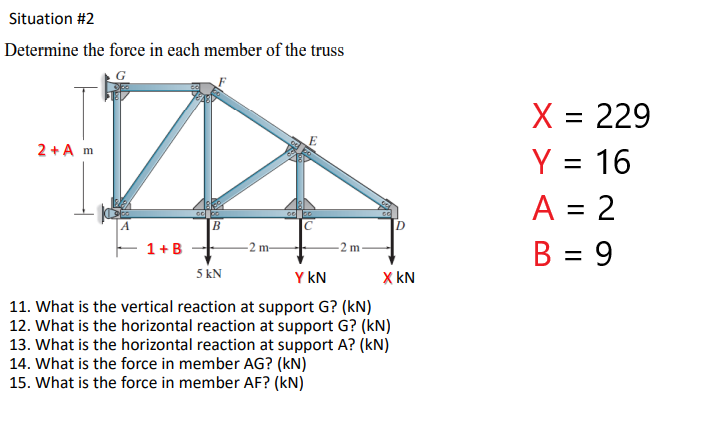 Situation #2

Determine the force in each member of the truss

G
F
E
2 + A m
A
B
C
D
1 + B
2 m
2 m
5 kN
Y kN
X kN

X = 229
Y = 16
A = 2
B = 9

11. What is the vertical reaction at support G? (kN)
12. What is the horizontal reaction at support G? (kN)
13. What is the horizontal reaction at support A? (kN)
14. What is the force in member AG? (kN)
15. What is the force in member AF? (kN)